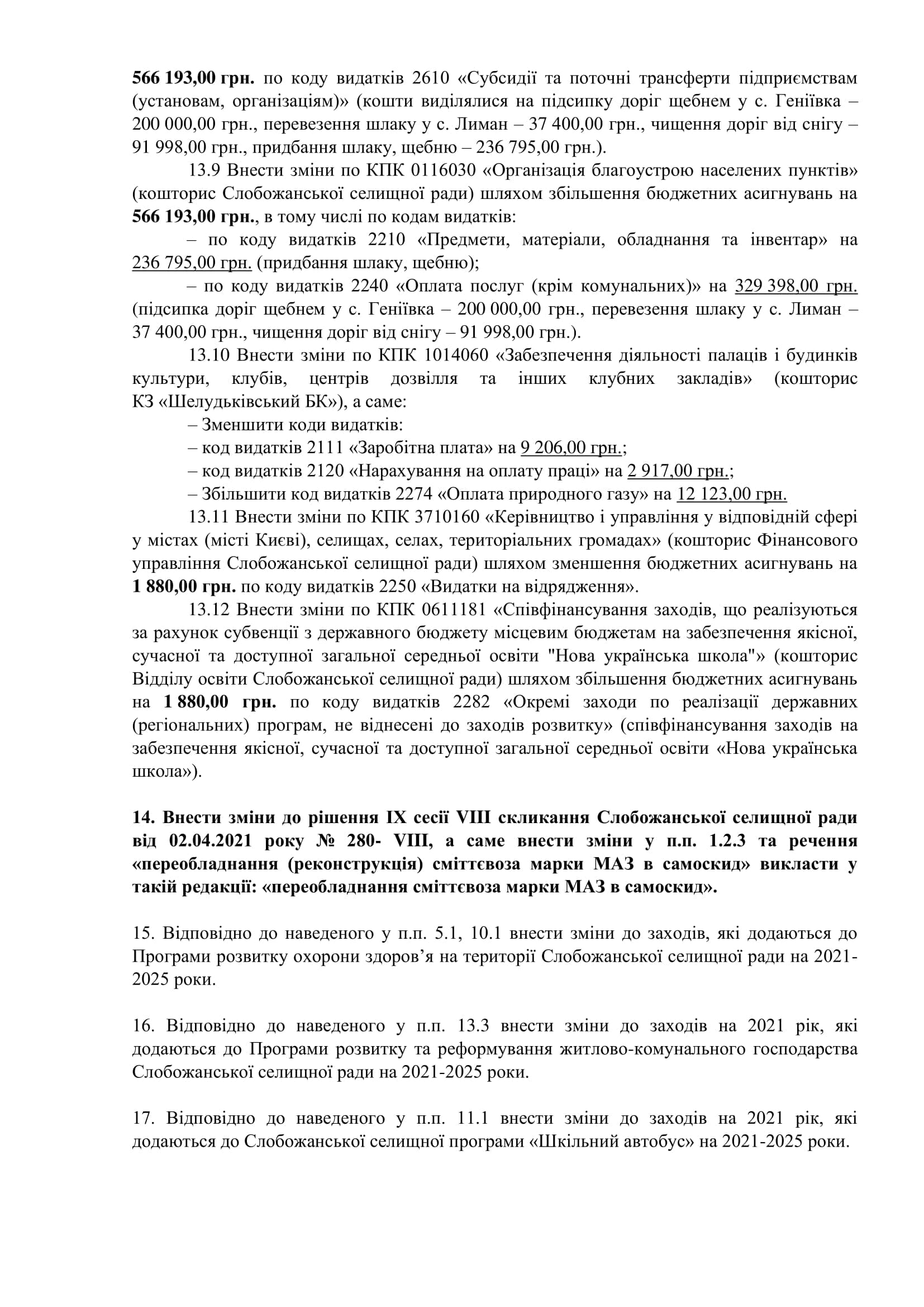 566 193,00 грн. по коду видатків 2610 «Субсидії та поточні трансферти підприємствам (установам, організаціям)» (кошти виділялися на підсипку доріг щебнем у с. Геніївка – 200 000,00 грн., перевезення шлаку у с. Лиман – 37 400,00 грн., чищення доріг від снігу – 91 998,00 грн., придбання шлаку, щебню – 236 795,00 грн.).

13.9 Внести зміни по КПК 0116030 «Організація благоустрою населених пунктів» (кошторис Слобожанської селищної ради) шляхом збільшення бюджетних асигнувань на 566 193,00 грн., в тому числі по кодам видатків:

– по коду видатків 2210 «Предмети, матеріали, обладнання та інвентар» на 236 795,00 грн. (придбання шлаку, щебню);

– по коду видатків 2240 «Оплата послуг (крім комунальних)» на 329 398,00 грн. (підсипка доріг щебнем у с. Геніївка – 200 000,00 грн., перевезення шлаку у с. Лиман – 37 400,00 грн., чищення доріг від снігу – 91 998,00 грн.).

13.10 Внести зміни по КПК 1014060 «Забезпечення діяльності палаців і будинків культури, клубів, центрів дозвілля та інших клубних закладів» (кошторис КЗ «Шелудьківський БК»), а саме:

– Зменшити коди видатків:

– код видатків 2111 «Заробітна плата» на 9 206,00 грн.;

– код видатків 2120 «Нарахування на оплату праці» на 2 917,00 грн.;

– Збільшити код видатків 2274 «Оплата природного газу» на 12 123,00 грн.

13.11 Внести зміни по КПК 3710160 «Керівництво і управління у відповідній сфері у містах (місті Києві), селищах, селах, територіальних громадах» (кошторис Фінансового управління Слобожанської селищної ради) шляхом зменшення бюджетних асигнувань на 1 880,00 грн. по коду видатків 2250 «Видатки на відрядження».

13.12 Внести зміни по КПК 0611181 «Співфінансування заходів, що реалізуються за рахунок субвенції з державного бюджету місцевим бюджетам на забезпечення якісної, сучасної та доступної загальної середньої освіти "Нова українська школа"» (кошторис Відділу освіти Слобожанської селищної ради) шляхом збільшення бюджетних асигнувань на 1 880,00 грн. по коду видатків 2282 «Окремі заходи по реалізації державних (регіональних) програм, не віднесені до заходів розвитку» (співфінансування заходів на забезпечення якісної, сучасної та доступної загальної середньої освіти «Нова українська школа»).

14. Внести зміни до рішення IX сесії VIII скликання Слобожанської селищної ради від 02.04.2021 року № 280- VIII, а саме внести зміни у п.п. 1.2.3 та речення «переобладнання (реконструкція) сміттєвоза марки МАЗ в самоскид» викласти у такій редакції: «переобладнання сміттєвоза марки МАЗ в самоскид».

15. Відповідно до наведеного у п.п. 5.1, 10.1 внести зміни до заходів, які додаються до Програми розвитку охорони здоров’я на території Слобожанської селищної ради на 2021-2025 роки.

16. Відповідно до наведеного у п.п. 13.3 внести зміни до заходів на 2021 рік, які додаються до Програми розвитку та реформування житлово-комунального господарства Слобожанської селищної ради на 2021-2025 роки.

17. Відповідно до наведеного у п.п. 11.1 внести зміни до заходів на 2021 рік, які додаються до Слобожанської селищної програми «Шкільний автобус» на 2021-2025 роки.